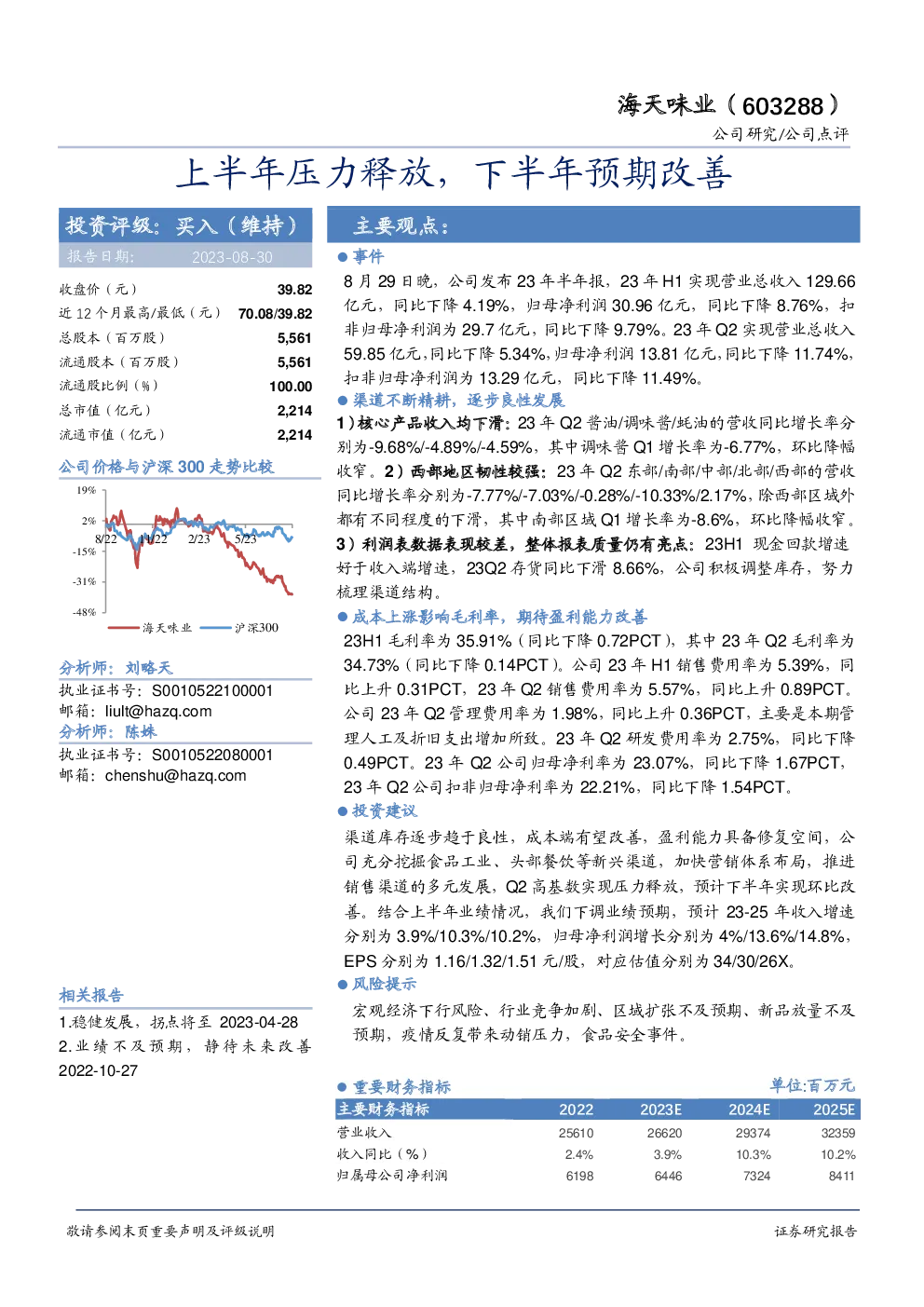 海天味业(603288)

公司研究/公司点评

上半年压力释放,下半年预期改善

投资评级:买入(维持)

报告日期: 2023-08-30

收盘价(元) 39.82
近12个月最高/最低(元) 70.08/39.82
总股本(百万股) 5,561
流通股本(百万股) 5,561
流通股比例(%) 100.00
总市值(亿元) 2,214
流通市值(亿元) 2,214

公司价格与沪深300走势比较

19%
2%
-15%
-31%
-48%
8/22
11/22
2/23
5/23
海天味业
沪深300

分析师:刘略天
执业证书号:S0010522100001
邮箱:liult@hazq.com
分析师:陈姝
执业证书号:S0010522080001
邮箱:chenshu@hazq.com

相关报告
1.稳健发展,拐点将至 2023-04-28
2.业绩不及预期,静待未来改善 2022-10-27

主要观点:

• 事件
8月29日晚,公司发布23年半年报,23年H1实现营业总收入129.66亿元,同比下降4.19%,归母净利润30.96亿元,同比下降8.76%,扣非归母净利润为29.7亿元,同比下降9.79%。23年Q2实现营业总收入59.85亿元,同比下降5.34%,归母净利润13.81亿元,同比下降11.74%,扣非归母净利润为13.29亿元,同比下降11.49%。

• 渠道不断精耕,逐步良性发展
1)核心产品收入均下滑:23年Q2酱油/调味酱/蚝油的营收同比增长率分别为-9.68%/-4.89%/-4.59%,其中调味酱Q1增长率为-6.77%,环比降幅收窄。2)西部地区韧性较强:23年Q2东部/南部/中部/北部/西部的营收同比增长率分别为-7.77%/-7.03%/-0.28%/-10.33%/2.17%,除西部区域外都有不同程度的下滑,其中南部区域Q1增长率为-8.6%,环比降幅收窄。3)利润表数据表现较差,整体报表质量仍有亮点:23H1现金回款增速好于收入端增速,23Q2存货同比下滑8.66%,公司积极调整库存,努力梳理渠道结构。

• 成本上涨影响毛利率,期待盈利能力改善
23H1毛利率为35.91%(同比下降0.72PCT),其中23年Q2毛利率为34.73%(同比下降0.14PCT)。公司23年H1销售费用率为5.39%,同比上升0.31PCT,23年Q2销售费用率为5.57%,同比上升0.89PCT。公司23年Q2管理费用率为1.98%,同比上升0.36PCT,主要是本期管理人工及折旧支出增加所致。23年Q2研发费用率为2.75%,同比下降0.49PCT。23年Q2公司归母净利率为23.07%,同比下降1.67PCT,23年Q2公司扣非归母净利率为22.21%,同比下降1.54PCT。

• 投资建议
渠道库存逐步趋于良性,成本端有望改善,盈利能力具备修复空间,公司充分挖掘食品工业、头部餐饮等新兴渠道,加快营销体系布局,推进销售渠道的多元发展,Q2高基数实现压力释放,预计下半年实现环比改善。结合上半年业绩情况,我们下调业绩预期,预计23-25年收入增速分别为3.9%/10.3%/10.2%,归母净利润增长分别为4%/13.6%/14.8%,EPS分别为1.16/1.32/1.51元/股,对应估值分别为34/30/26X。

• 风险提示
宏观经济下行风险、行业竞争加剧、区域扩张不及预期、新品放量不及预期,疫情反复带来动销压力,食品安全事件。

• 重要财务指标 单位:百万元

| 主要财务指标 | 2022 | 2023E | 2024E | 2025E |
|---|---|---|---|---|
| 营业收入 | 25610 | 26620 | 29374 | 32359 |
| 收入同比(%) | 2.4% | 3.9% | 10.3% | 10.2% |
| 归属母公司净利润 | 6198 | 6446 | 7324 | 8411 |

敬请参阅末页重要声明及评级说明

证券研究报告